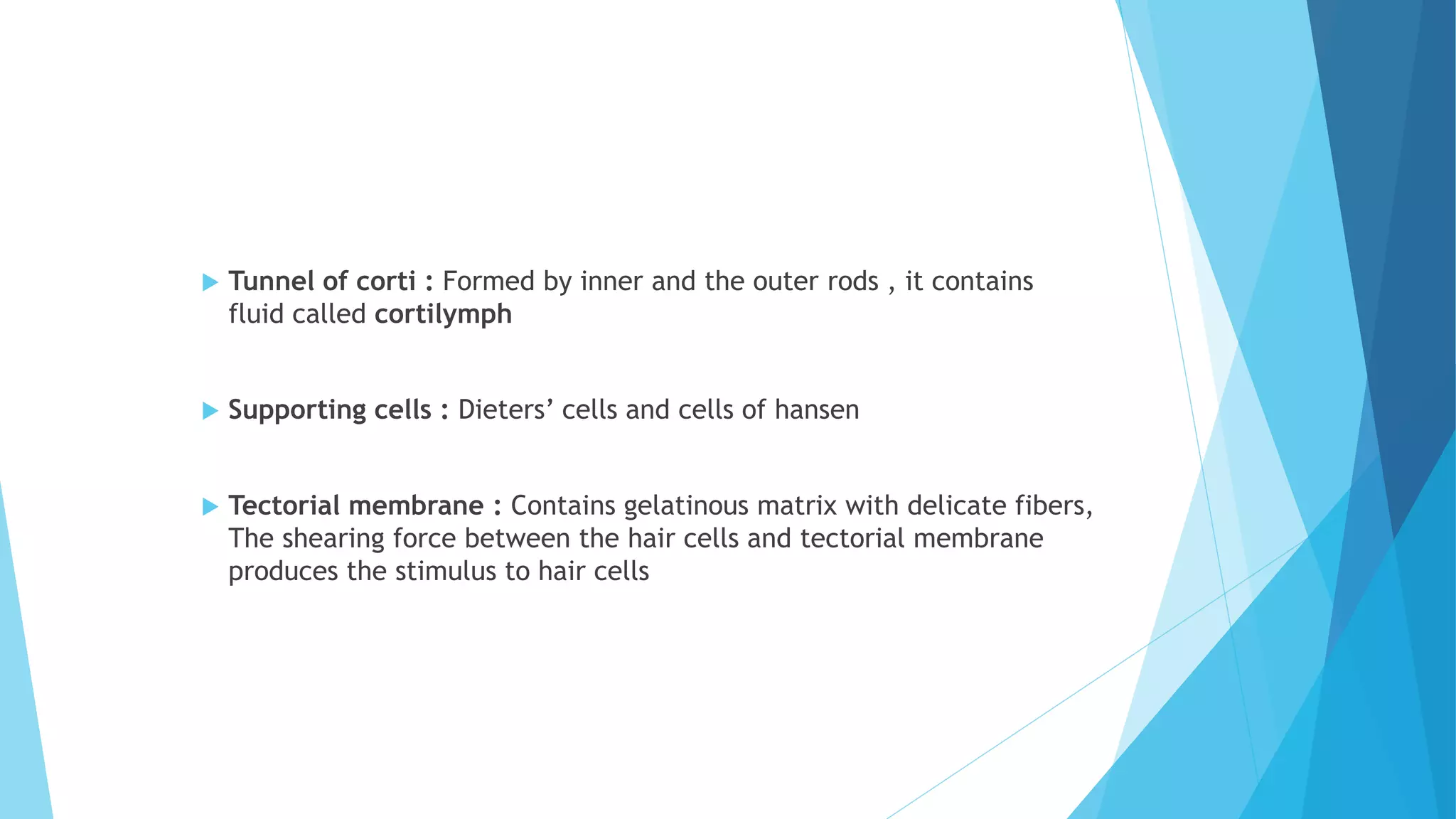 Tunnel of corti : Formed by inner and the outer rods , it contains fluid called cortilymph

Supporting cells : Dieters’ cells and cells of hansen

Tectorial membrane : Contains gelatinous matrix with delicate fibers, The shearing force between the hair cells and tectorial membrane produces the stimulus to hair cells